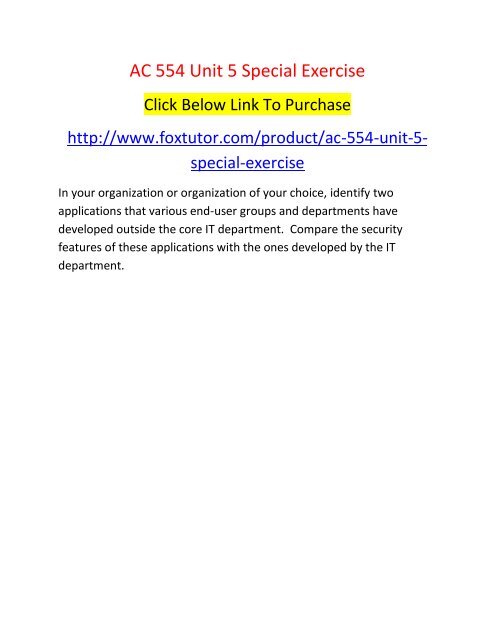 AC 554 Unit 5 Special Exercise

Click Below Link To Purchase

http://www.foxtutor.com/product/ac-554-unit-5-special-exercise

In your organization or organization of your choice, identify two applications that various end-user groups and departments have developed outside the core IT department. Compare the security features of these applications with the ones developed by the IT department.